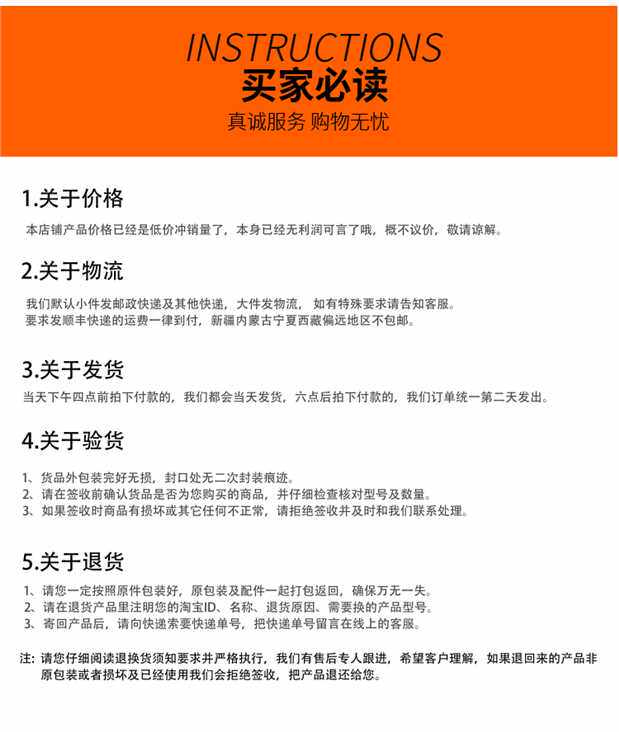 INSTRUCTIONS
买家必读
真诚服务 购物无忧

1.关于价格

本店铺产品价格已经是低价冲销量了，本身已经无利润可言了哦，概不议价，敬请谅解。

2.关于物流

我们默认小件发邮政快递及其他快递，大件发物流，如有特殊要求请告知客服。
要求发顺丰快递的运费一律到付，新疆内蒙古宁夏西藏偏远地区不包邮。

3.关于发货

当天下午四点前拍下付款的，我们都会当天发货，六点后拍下付款的，我们订单统一第二天发出。

4.关于验货

1、货品外包装完好无损，封口处无二次封装痕迹。
2、请在签收前确认货品是否为您购买的商品，并仔细检查核对型号及数量。
3、如果签收时商品有损坏或其它任何不正常，请拒绝签收并及时和我们联系处理。

5.关于退货

1、请您一定按照原件包装好，原包装及配件一起打包返回，确保万无一失。
2、请在退货产品里注明您的淘宝ID、名称、退货原因、需要换的产品型号。
3、寄回产品后，请向快递索要快递单号，把快递单号留言在线上的客服。

注：请您仔细阅读退换货须知要求并严格执行，我们有售后专人跟进，希望客户理解，如果退回来的产品非原包装或者损坏及已经使用我们会拒绝签收，把产品退还给您。